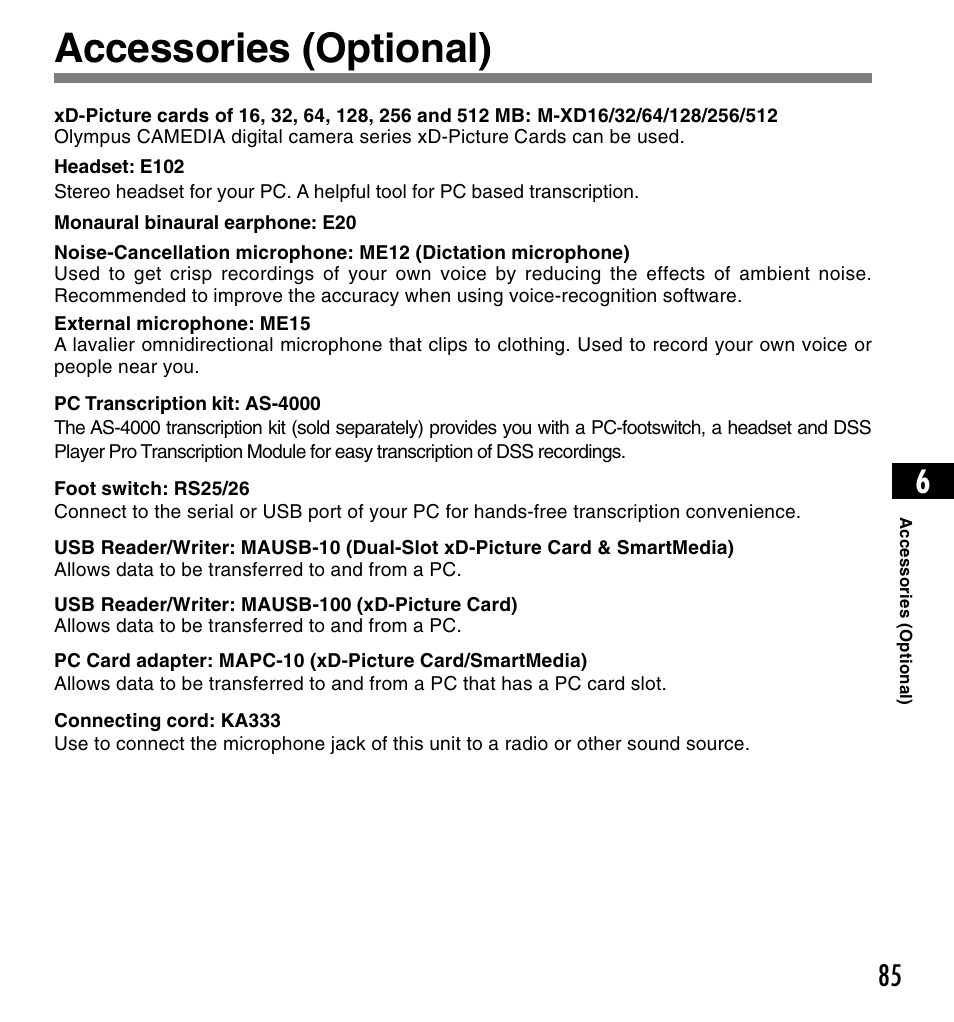 Accessories (Optional)

xD-Picture cards of 16, 32, 64, 128, 256 and 512 MB: M-XD16/32/64/128/256/512
Olympus CAMEDIA digital camera series xD-Picture Cards can be used.

Headset: E102
Stereo headset for your PC. A helpful tool for PC based transcription.

Monaural binaural earphone: E20

Noise-Cancellation microphone: ME12 (Dictation microphone)
Used to get crisp recordings of your own voice by reducing the effects of ambient noise. Recommended to improve the accuracy when using voice-recognition software.

External microphone: ME15
A lavalier omnidirectional microphone that clips to clothing. Used to record your own voice or people near you.

PC Transcription kit: AS-4000
The AS-4000 transcription kit (sold separately) provides you with a PC-footswitch, a headset and DSS Player Pro Transcription Module for easy transcription of DSS recordings.

Foot switch: RS25/26
Connect to the serial or USB port of your PC for hands-free transcription convenience.

USB Reader/Writer: MAUSB-10 (Dual-Slot xD-Picture Card & SmartMedia)
Allows data to be transferred to and from a PC.

USB Reader/Writer: MAUSB-100 (xD-Picture Card)
Allows data to be transferred to and from a PC.

PC Card adapter: MAPC-10 (xD-Picture Card/SmartMedia)
Allows data to be transferred to and from a PC that has a PC card slot.

Connecting cord: KA333
Use to connect the microphone jack of this unit to a radio or other sound source.

6

Accessories (Optional)

85